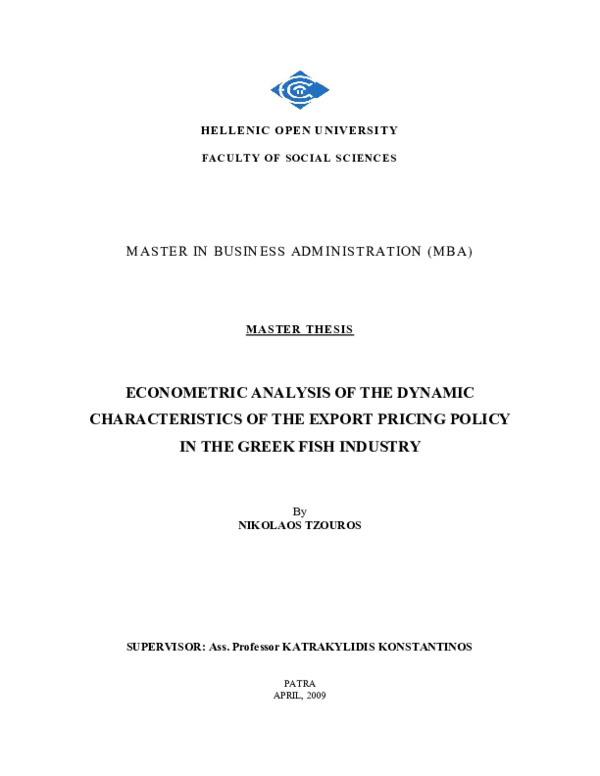 HELLENIC OPEN UNIVERSITY

FACULTY OF SOCIAL SCIENCES

MASTER IN BUSINESS ADMINISTRATION (MBA)

MASTER THESIS

ECONOMETRIC ANALYSIS OF THE DYNAMIC CHARACTERISTICS OF THE EXPORT PRICING POLICY IN THE GREEK FISH INDUSTRY

By
NIKOLAOS TZOUROS

SUPERVISOR: Ass. Professor KATRAKYLIDIS KONSTANTINOS

PATRA
APRIL, 2009